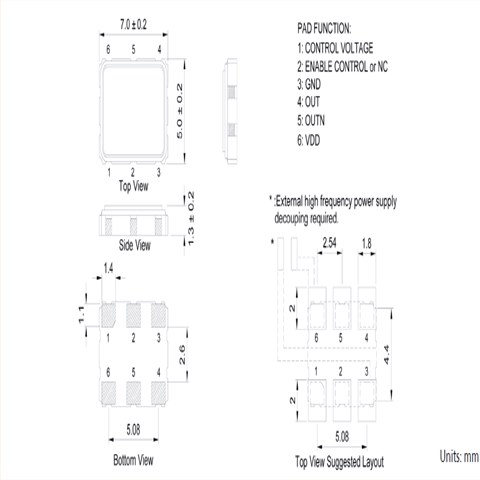 7.0 ± 0.2

6 5 4

5.0 ± 0.2

1 2 3

Top View

1.3 ± 0.2

Side View

1.4

1.1

1 2 3

2.6

6 5 4

5.08

Bottom View

PAD FUNCTION:
1: CONTROL VOLTAGE
2: ENABLE CONTROL or NC
3: GND
4: OUT
5: OUTN
6: VDD

* :External high frequency power supply decouping required.

*

2.54

1.8

2

6 5 4

4.4

1 2 3

2

5.08

Top View Suggested Layout

Units: mm